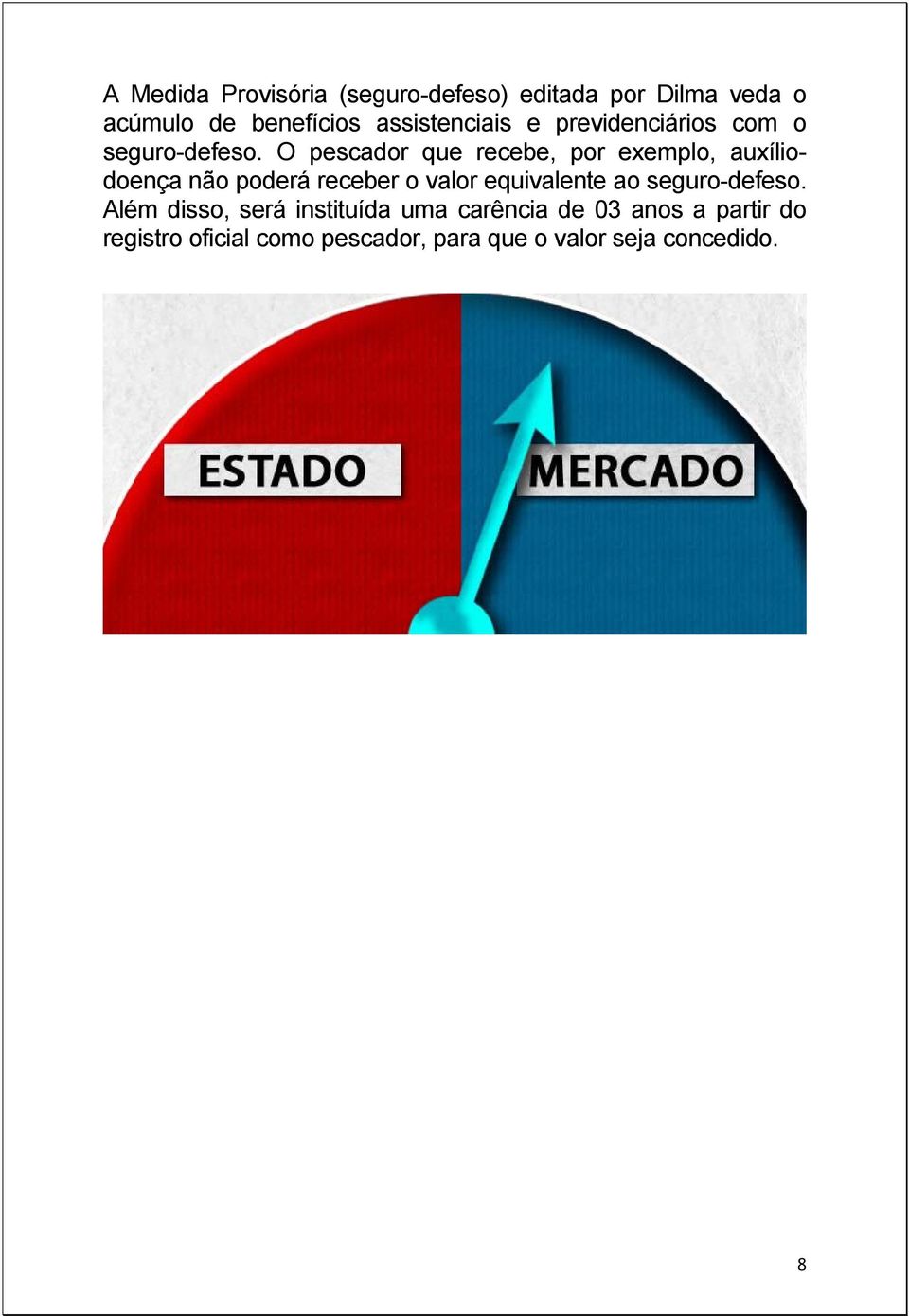 A Medida Provisória (seguro-defeso) editada por Dilma veda o acúmulo de benefícios assistenciais e previdenciários com o seguro-defeso. O pescador que recebe, por exemplo, auxílio-doença não poderá receber o valor equivalente ao seguro-defeso. Além disso, será instituída uma carência de 03 anos a partir do registro oficial como pescador, para que o valor seja concedido.

ESTADO

MERCADO

8